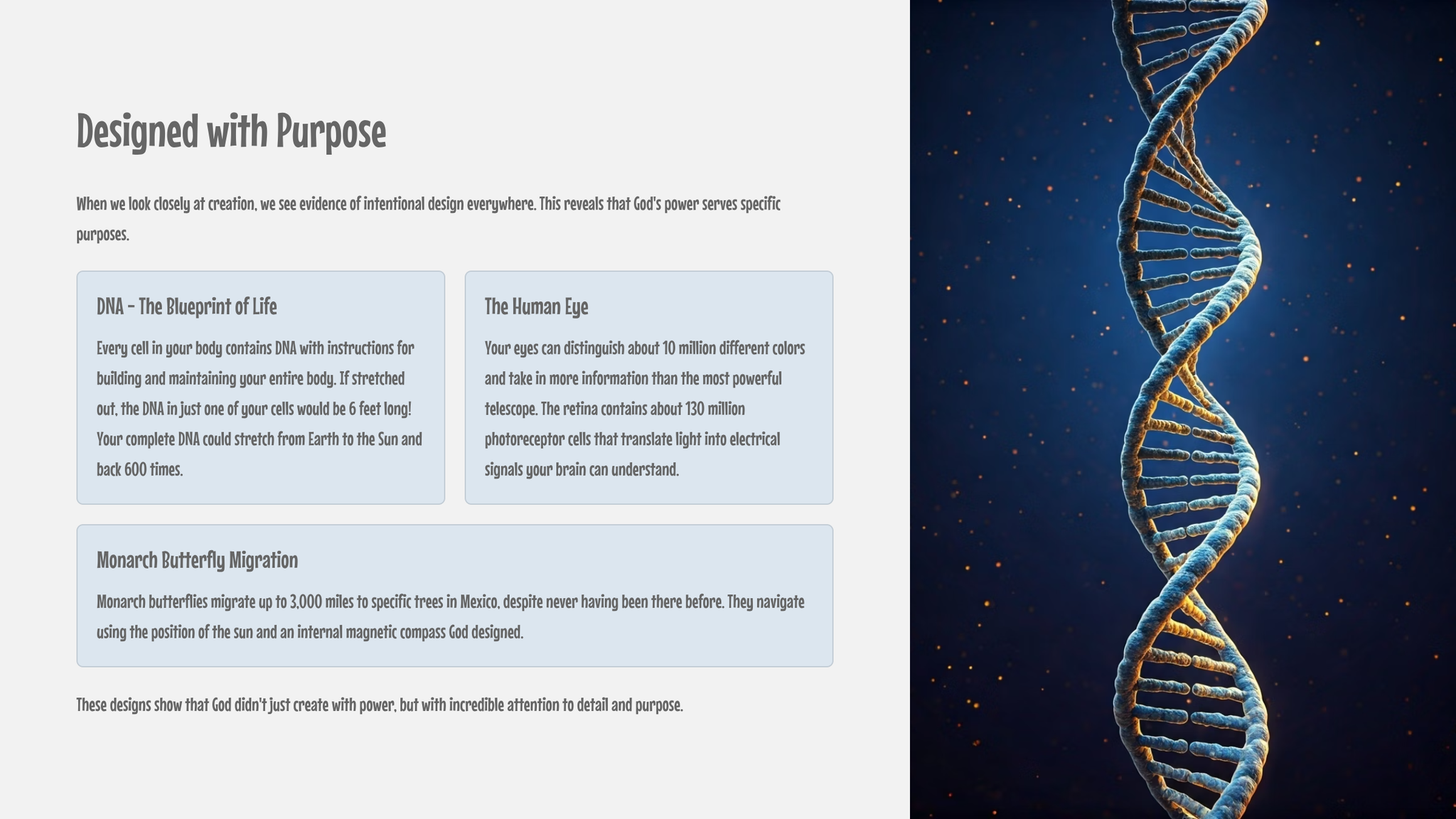 Designed with Purpose

When we look closely at creation, we see evidence of intentional design everywhere. This reveals that God's power serves specific purposes.

DNA - The Blueprint of Life

Every cell in your body contains DNA with instructions for building and maintaining your entire body. If stretched out, the DNA in just one of your cells would be 6 feet long! Your complete DNA could stretch from Earth to the Sun and back 600 times.

The Human Eye

Your eyes can distinguish about 10 million different colors and take in more information than the most powerful telescope. The retina contains about 130 million photoreceptor cells that translate light into electrical signals your brain can understand.

Monarch Butterfly Migration

Monarch butterflies migrate up to 3,000 miles to specific trees in Mexico, despite never having been there before. They navigate using the position of the sun and an internal magnetic compass God designed.

These designs show that God didn't just create with power, but with incredible attention to detail and purpose.